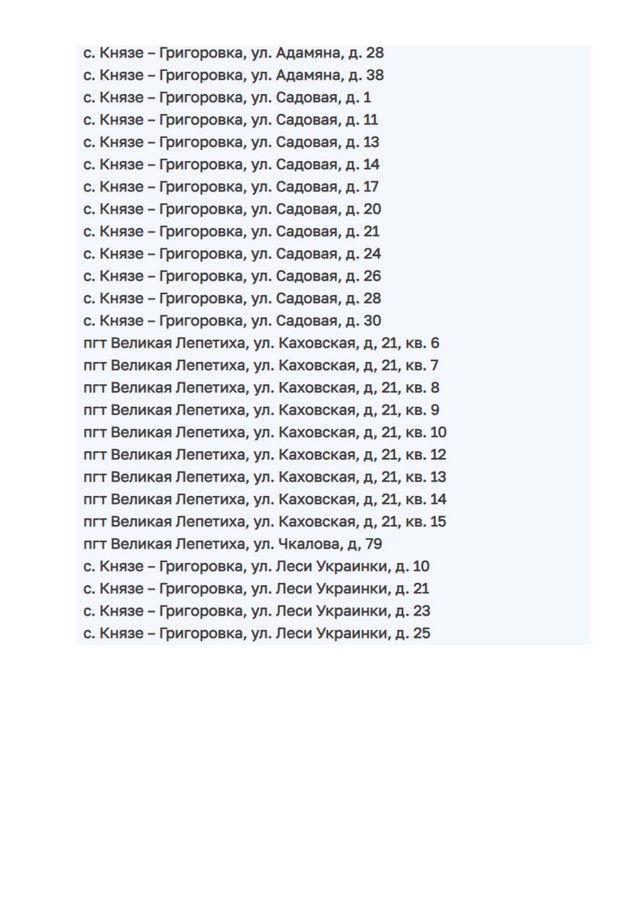 с. Князе – Григоровка, ул. Адамяна, д. 28
с. Князе – Григоровка, ул. Адамяна, д. 38
с. Князе – Григоровка, ул. Садовая, д. 1
с. Князе – Григоровка, ул. Садовая, д. 11
с. Князе – Григоровка, ул. Садовая, д. 13
с. Князе – Григоровка, ул. Садовая, д. 14
с. Князе – Григоровка, ул. Садовая, д. 17
с. Князе – Григоровка, ул. Садовая, д. 20
с. Князе – Григоровка, ул. Садовая, д. 21
с. Князе – Григоровка, ул. Садовая, д. 24
с. Князе – Григоровка, ул. Садовая, д. 26
с. Князе – Григоровка, ул. Садовая, д. 28
с. Князе – Григоровка, ул. Садовая, д. 30
пгт Великая Лепетиха, ул. Каховская, д, 21, кв. 6
пгт Великая Лепетиха, ул. Каховская, д, 21, кв. 7
пгт Великая Лепетиха, ул. Каховская, д, 21, кв. 8
пгт Великая Лепетиха, ул. Каховская, д, 21, кв. 9
пгт Великая Лепетиха, ул. Каховская, д, 21, кв. 10
пгт Великая Лепетиха, ул. Каховская, д, 21, кв. 12
пгт Великая Лепетиха, ул. Каховская, д, 21, кв. 13
пгт Великая Лепетиха, ул. Каховская, д, 21, кв. 14
пгт Великая Лепетиха, ул. Каховская, д, 21, кв. 15
пгт Великая Лепетиха, ул. Чкалова, д, 79
с. Князе – Григоровка, ул. Леси Украинки, д. 10
с. Князе – Григоровка, ул. Леси Украинки, д. 21
с. Князе – Григоровка, ул. Леси Украинки, д. 23
с. Князе – Григоровка, ул. Леси Украинки, д. 25